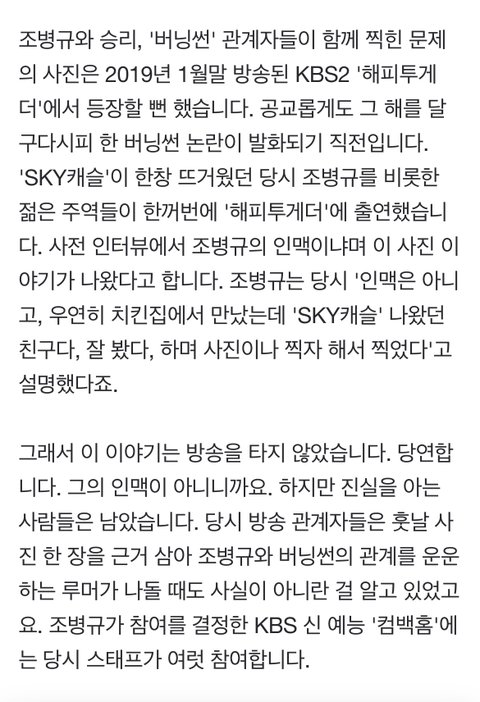 조병규와 승리, '버닝썬' 관계자들이 함께 찍힌 문제의 사진은 2019년 1월말 방송된 KBS2 '해피투게더'에서 등장할 뻔 했습니다. 공교롭게도 그 해를 달구다시피 한 버닝썬 논란이 발화되기 직전입니다. 'SKY캐슬'이 한창 뜨거웠던 당시 조병규를 비롯한 젊은 주역들이 한꺼번에 '해피투게더'에 출연했습니다. 사전 인터뷰에서 조병규의 인맥이냐며 이 사진 이야기가 나왔다고 합니다. 조병규는 당시 '인맥은 아니고, 우연히 치킨집에서 만났는데 'SKY캐슬' 나왔던 친구다, 잘 봤다, 하며 사진이나 찍자 해서 찍었다'고 설명했다죠.

그래서 이 이야기는 방송을 타지 않았습니다. 당연합니다. 그의 인맥이 아니니까요. 하지만 진실을 아는 사람들은 남았습니다. 당시 방송 관계자들은 훗날 사진 한 장을 근거 삼아 조병규와 버닝썬의 관계를 운운하는 루머가 나돌 때도 사실이 아니란 걸 알고 있었고요. 조병규가 참여를 결정한 KBS 신 예능 '컴백홈'에는 당시 스태프가 여럿 참여합니다.